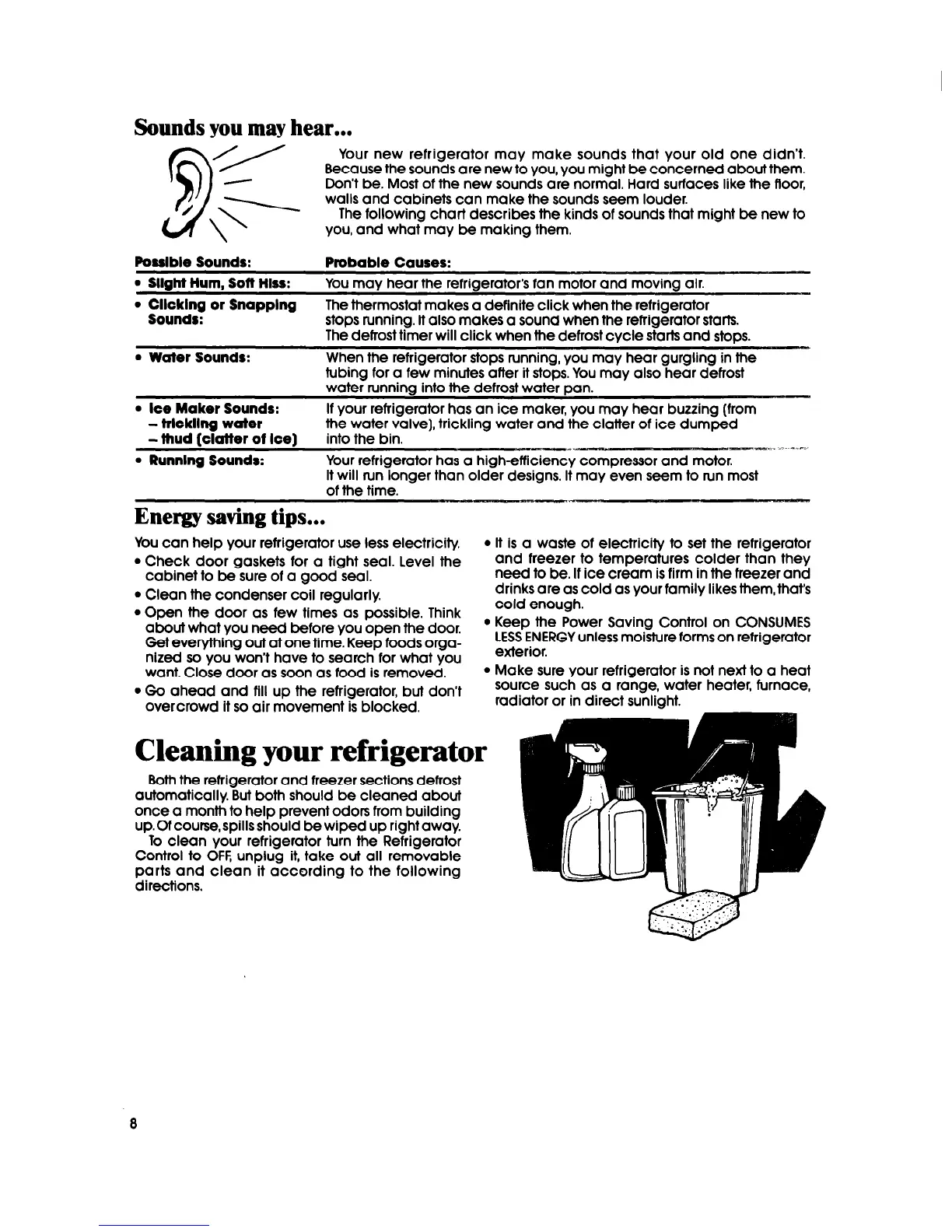 Sounds you may hear...

Your new refrigerator may make sounds that your old one didn't. Because the sounds are new to you, you might be concerned about them. Don't be. Most of the new sounds are normal. Hard surfaces like the floor, walls and cabinets can make the sounds seem louder.

The following chart describes the kinds of sounds that might be new to you, and what may be making them.

| Possible Sounds: | Probable Causes: |
|---|---|
| • Slight Hum, Soft Hiss: | You may hear the refrigerator's fan motor and moving air. |
| • Clicking or Snapping Sounds: | The thermostat makes a definite click when the refrigerator stops running. It also makes a sound when the refrigerator starts. The defrost timer will click when the defrost cycle starts and stops. |
| • Water Sounds: | When the refrigerator stops running, you may hear gurgling in the tubing for a few minutes after it stops. You may also hear defrost water running into the defrost water pan. |
| • Ice Maker Sounds: – trickling water – thud (clatter of ice) | If your refrigerator has an ice maker, you may hear buzzing (from the water valve), trickling water and the clatter of ice dumped into the bin. |
| • Running Sounds: | Your refrigerator has a high-efficiency compressor and motor. It will run longer than older designs. It may even seem to run most of the time. |

Energy saving tips...

You can help your refrigerator use less electricity.
• Check door gaskets for a tight seal. Level the cabinet to be sure of a good seal.
• Clean the condenser coil regularly.
• Open the door as few times as possible. Think about what you need before you open the door. Get everything out at one time. Keep foods organized so you won't have to search for what you want. Close door as soon as food is removed.
• Go ahead and fill up the refrigerator, but don't overcrowd it so air movement is blocked.
• It is a waste of electricity to set the refrigerator and freezer to temperatures colder than they need to be. If ice cream is firm in the freezer and drinks are as cold as your family likes them, that's cold enough.
• Keep the Power Saving Control on CONSUMES LESS ENERGY unless moisture forms on refrigerator exterior.
• Make sure your refrigerator is not next to a heat source such as a range, water heater, furnace, radiator or in direct sunlight.

Cleaning your refrigerator

Both the refrigerator and freezer sections defrost automatically. But both should be cleaned about once a month to help prevent odors from building up. Of course, spills should be wiped up right away.
To clean your refrigerator turn the Refrigerator Control to OFF, unplug it, take out all removable parts and clean it according to the following directions.

8